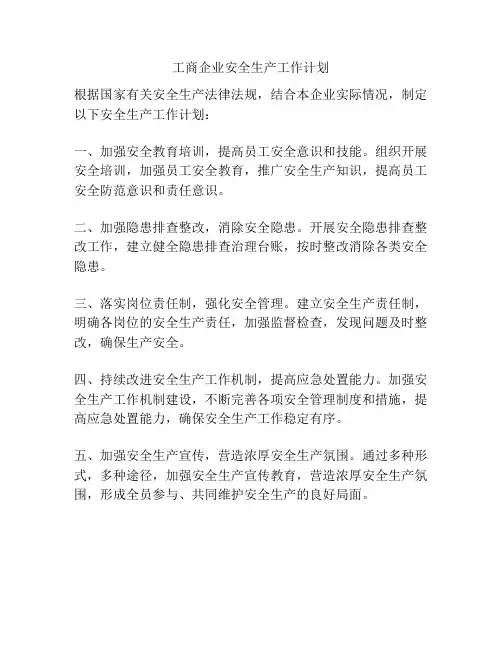 工商企业安全生产工作计划

根据国家有关安全生产法律法规，结合本企业实际情况，制定以下安全生产工作计划：

一、加强安全教育培训，提高员工安全意识和技能。组织开展安全培训，加强员工安全教育，推广安全生产知识，提高员工安全防范意识和责任意识。

二、加强隐患排查整改，消除安全隐患。开展安全隐患排查整改工作，建立健全隐患排查治理台账，按时整改消除各类安全隐患。

三、落实岗位责任制，强化安全管理。建立安全生产责任制，明确各岗位的安全生产责任，加强监督检查，发现问题及时整改，确保生产安全。

四、持续改进安全生产工作机制，提高应急处置能力。加强安全生产工作机制建设，不断完善各项安全管理制度和措施，提高应急处置能力，确保安全生产工作稳定有序。

五、加强安全生产宣传，营造浓厚安全生产氛围。通过多种形式，多种途径，加强安全生产宣传教育，营造浓厚安全生产氛围，形成全员参与、共同维护安全生产的良好局面。